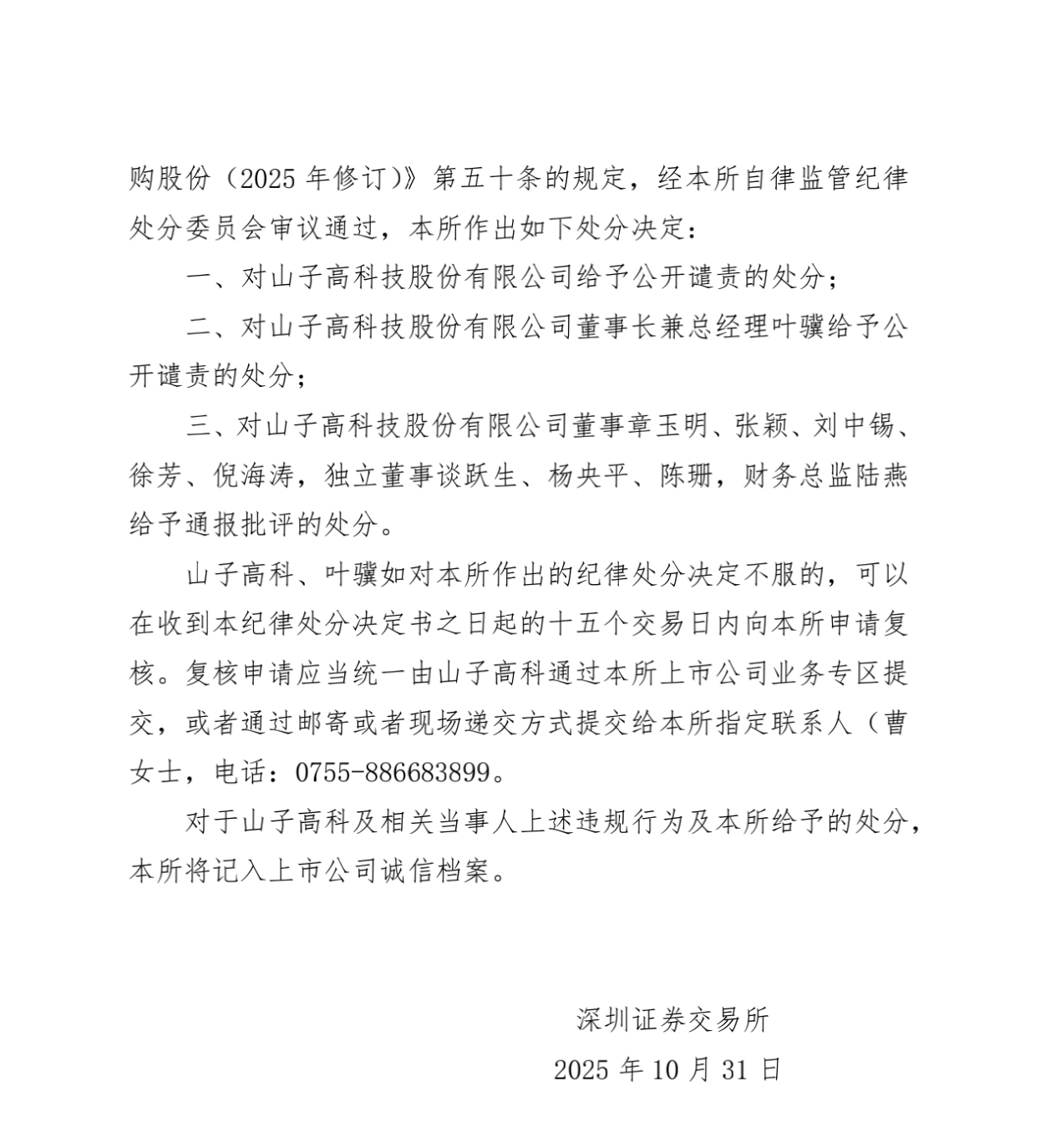 购股份（2025 年修订）》第五十条的规定，经本所自律监管纪律处分委员会审议通过，本所作出如下处分决定：

一、对山子高科技股份有限公司给予公开谴责的处分；

二、对山子高科技股份有限公司董事长兼总经理叶骥给予公开谴责的处分；

三、对山子高科技股份有限公司董事章玉明、张颖、刘中锡、徐芳、倪海涛，独立董事谈跃生、杨央平、陈珊，财务总监陆燕给予通报批评的处分。

山子高科、叶骥如对本所作出的纪律处分决定不服的，可以在收到本纪律处分决定书之日起的十五个交易日内向本所申请复核。复核申请应当统一由山子高科通过本所上市公司业务专区提交，或者通过邮寄或者现场递交方式提交给本所指定联系人（曹女士，电话：0755-886683899。

对于山子高科及相关当事人上述违规行为及本所给予的处分，本所将记入上市公司诚信档案。

深圳证券交易所

2025 年 10 月 31 日